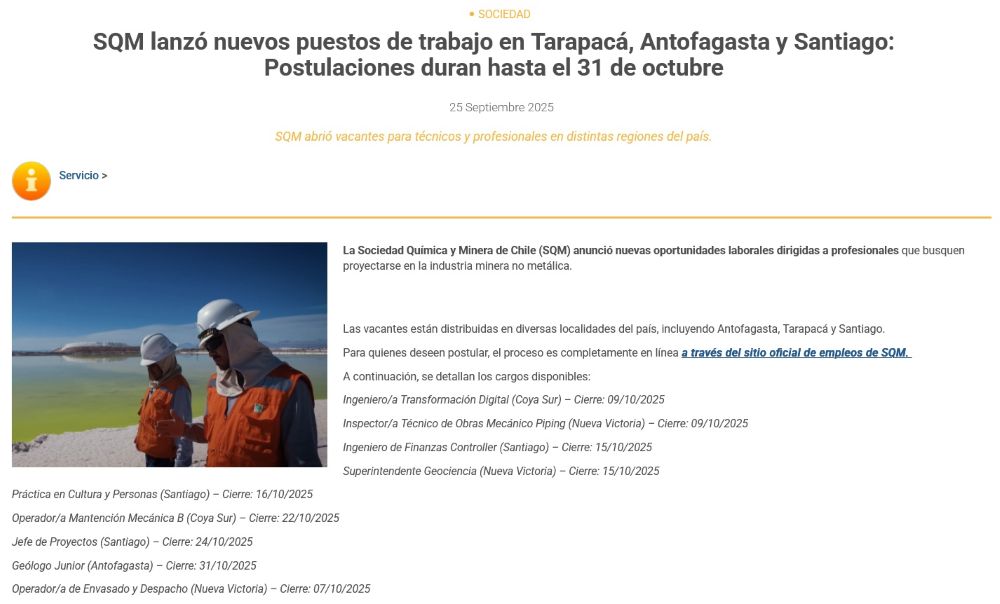 • SOCIEDAD

SQM lanzó nuevos puestos de trabajo en Tarapacá, Antofagasta y Santiago: Postulaciones duran hasta el 31 de octubre

25 Septiembre 2025

SQM abrió vacantes para técnicos y profesionales en distintas regiones del país.

Servicio >

La Sociedad Química y Minera de Chile (SQM) anunció nuevas oportunidades laborales dirigidas a profesionales que busquen proyectarse en la industria minera no metálica.

Las vacantes están distribuidas en diversas localidades del país, incluyendo Antofagasta, Tarapacá y Santiago.

Para quienes deseen postular, el proceso es completamente en línea a través del sitio oficial de empleos de SQM.

A continuación, se detallan los cargos disponibles:

Ingeniero/a Transformación Digital (Coya Sur) – Cierre: 09/10/2025

Inspector/a Técnico de Obras Mecánico Piping (Nueva Victoria) – Cierre: 09/10/2025

Ingeniero de Finanzas Controller (Santiago) – Cierre: 15/10/2025

Superintendente Geociencia (Nueva Victoria) – Cierre: 15/10/2025

Práctica en Cultura y Personas (Santiago) – Cierre: 16/10/2025

Operador/a Mantención Mecánica B (Coya Sur) – Cierre: 22/10/2025

Jefe de Proyectos (Santiago) – Cierre: 24/10/2025

Geólogo Junior (Antofagasta) – Cierre: 31/10/2025

Operador/a de Envasado y Despacho (Nueva Victoria) – Cierre: 07/10/2025